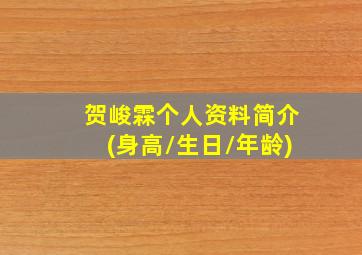 贺峻霖个人资料简介
(身高/生日/年龄)